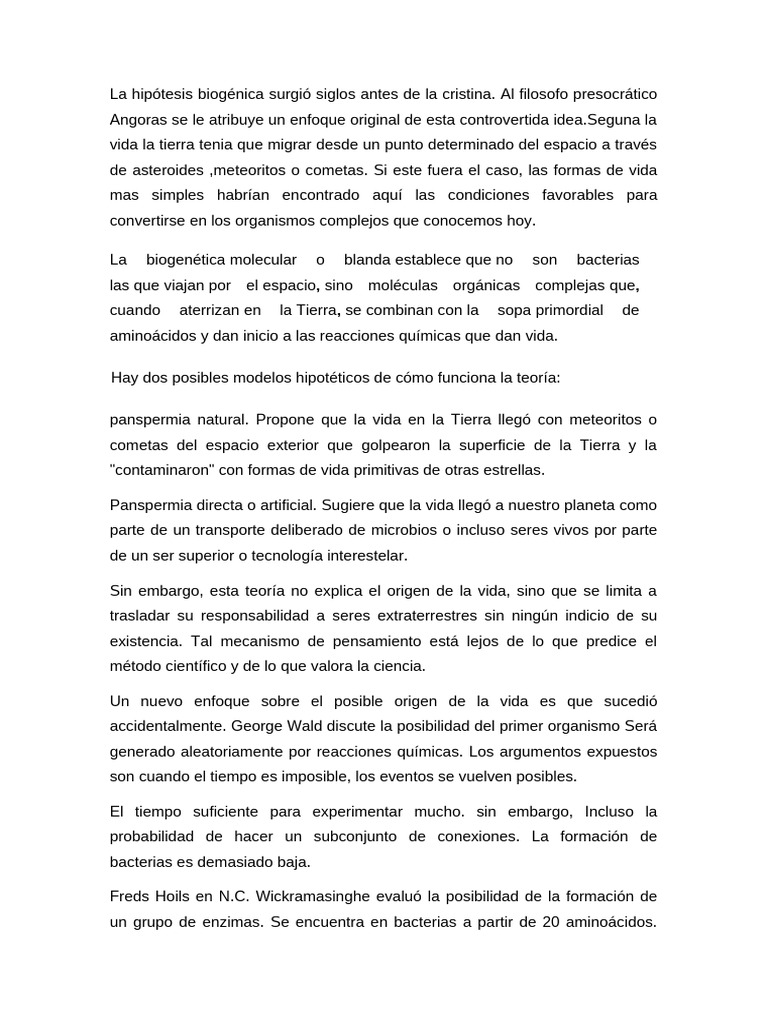 La hipótesis biogénica surgió siglos antes de la cristina. Al filosofo presocrático Angoras se le atribuye un enfoque original de esta controvertida idea.Seguna la vida la tierra tenia que migrar desde un punto determinado del espacio a través de asteroides ,meteoritos o cometas. Si este fuera el caso, las formas de vida mas simples habrían encontrado aquí las condiciones favorables para convertirse en los organismos complejos que conocemos hoy.

La biogenética molecular o blanda establece que no son bacterias las que viajan por el espacio, sino moléculas orgánicas complejas que, cuando aterrizan en la Tierra, se combinan con la sopa primordial de aminoácidos y dan inicio a las reacciones químicas que dan vida.

Hay dos posibles modelos hipotéticos de cómo funciona la teoría:

panspermia natural. Propone que la vida en la Tierra llegó con meteoritos o cometas del espacio exterior que golpearon la superficie de la Tierra y la "contaminaron" con formas de vida primitivas de otras estrellas.

Panspermia directa o artificial. Sugiere que la vida llegó a nuestro planeta como parte de un transporte deliberado de microbios o incluso seres vivos por parte de un ser superior o tecnología interestelar.

Sin embargo, esta teoría no explica el origen de la vida, sino que se limita a trasladar su responsabilidad a seres extraterrestres sin ningún indicio de su existencia. Tal mecanismo de pensamiento está lejos de lo que predice el método científico y de lo que valora la ciencia.

Un nuevo enfoque sobre el posible origen de la vida es que sucedió accidentalmente. George Wald discute la posibilidad del primer organismo Será generado aleatoriamente por reacciones químicas. Los argumentos expuestos son cuando el tiempo es imposible, los eventos se vuelven posibles.

El tiempo suficiente para experimentar mucho. sin embargo, Incluso la probabilidad de hacer un subconjunto de conexiones. La formación de bacterias es demasiado baja.

Freds Hoils en N.C. Wickramasinghe evaluó la posibilidad de la formación de un grupo de enzimas. Se encuentra en bacterias a partir de 20 aminoácidos.